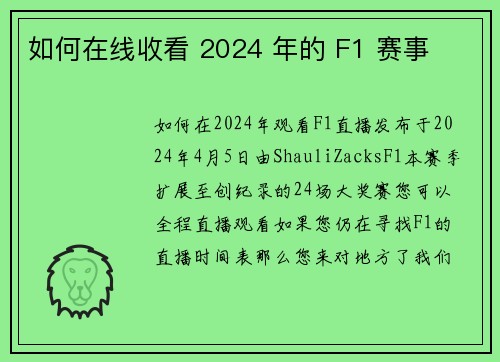 如何在线收看 2024 年的 F1 赛事

如何在2024年观看F1直播发布于2024年4月5日由ShauliZacksF1本赛季扩展至创纪录的24场大奖赛您可以全程直播观看如果您仍在寻找F1的直播时间表那么您来对地方了我们